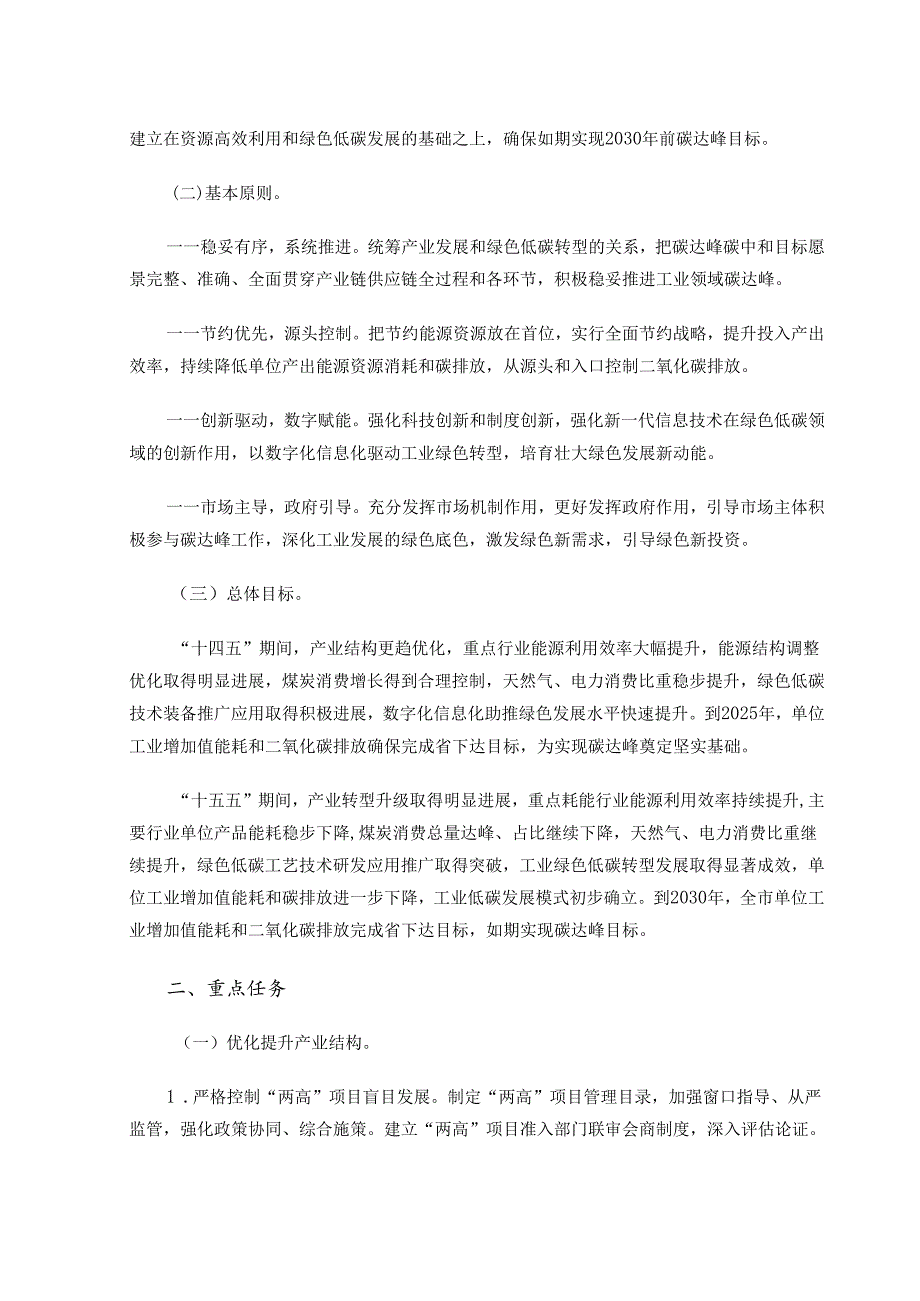 建立在资源高效利用和绿色低碳发展的基础之上，确保如期实现2030年前碳达峰目标。

（二）基本原则。

一一稳妥有序，系统推进。统筹产业发展和绿色低碳转型的关系，把碳达峰碳中和目标愿景完整、准确、全面贯穿产业链供应链全过程和各环节，积极稳妥推进工业领域碳达峰。

一一节约优先，源头控制。把节约能源资源放在首位，实行全面节约战略，提升投入产出效率，持续降低单位产出能源资源消耗和碳排放，从源头和入口控制二氧化碳排放。

一一创新驱动，数字赋能。强化科技创新和制度创新，强化新一代信息技术在绿色低碳领域的创新作用，以数字化信息化驱动工业绿色转型，培育壮大绿色发展新动能。

一一市场主导，政府引导。充分发挥市场机制作用，更好发挥政府作用，引导市场主体积极参与碳达峰工作，深化工业发展的绿色底色，激发绿色新需求，引导绿色新投资。

（三）总体目标。

“十四五”期间，产业结构更趋优化，重点行业能源利用效率大幅提升，能源结构调整优化取得明显进展，煤炭消费增长得到合理控制，天然气、电力消费比重稳步提升，绿色低碳技术装备推广应用取得积极进展，数字化信息化助推绿色发展水平快速提升。到2025年，单位工业增加值能耗和二氧化碳排放确保完成省下达目标，为实现碳达峰奠定坚实基础。

“十五五”期间，产业转型升级取得明显进展，重点耗能行业能源利用效率持续提升，主要行业单位产品能耗稳步下降，煤炭消费总量达峰、占比继续下降，天然气、电力消费比重继续提升，绿色低碳工艺技术研发应用推广取得突破，工业绿色低碳转型发展取得显著成效，单位工业增加值能耗和碳排放进一步下降，工业低碳发展模式初步确立。到2030年，全市单位工业增加值能耗和二氧化碳排放完成省下达目标，如期实现碳达峰目标。

二、重点任务

（一）优化提升产业结构。

1．严格控制“两高”项目盲目发展。制定“两高”项目管理目录，加强窗口指导、从严监管，强化政策协同、综合施策。建立“两高”项目准入部门联审会商制度，深入评估论证。